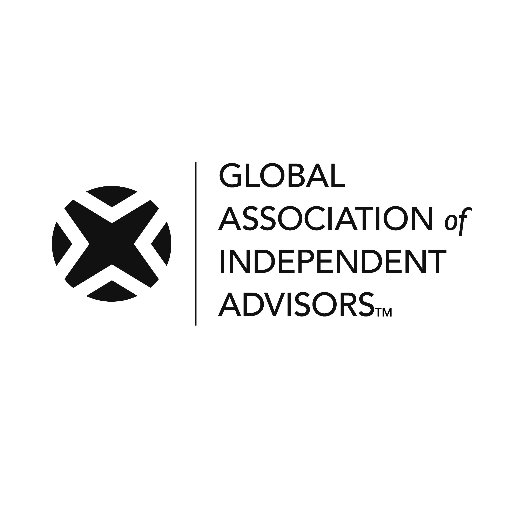 GLOBAL
ASSOCIATION of
INDEPENDENT
ADVISORS™